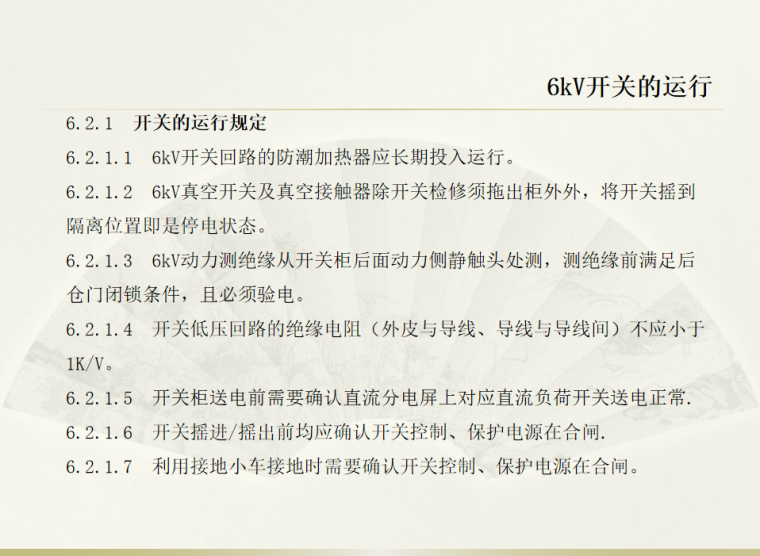 6kV开关的运行

6.2.1 开关的运行规定

6.2.1.1 6kV开关回路的防潮加热器应长期投入运行。

6.2.1.2 6kV真空开关及真空接触器除开关检修须拖出柜外外，将开关摇到隔离位置即是停电状态。

6.2.1.3 6kV动力测绝缘从开关柜后面动力侧静触头处测，测绝缘前满足后仓门闭锁条件，且必须验电。

6.2.1.4 开关低压回路的绝缘电阻（外皮与导线、导线与导线间）不应小于1K/V。

6.2.1.5 开关柜送电前需要确认直流分电屏上对应直流负荷开关送电正常.

6.2.1.6 开关摇进/摇出前均应确认开关控制、保护电源在合闸.

6.2.1.7 利用接地小车接地时需要确认开关控制、保护电源在合闸。